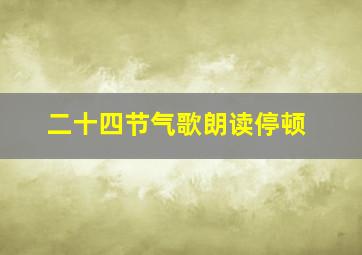 二十四节气歌朗读停顿